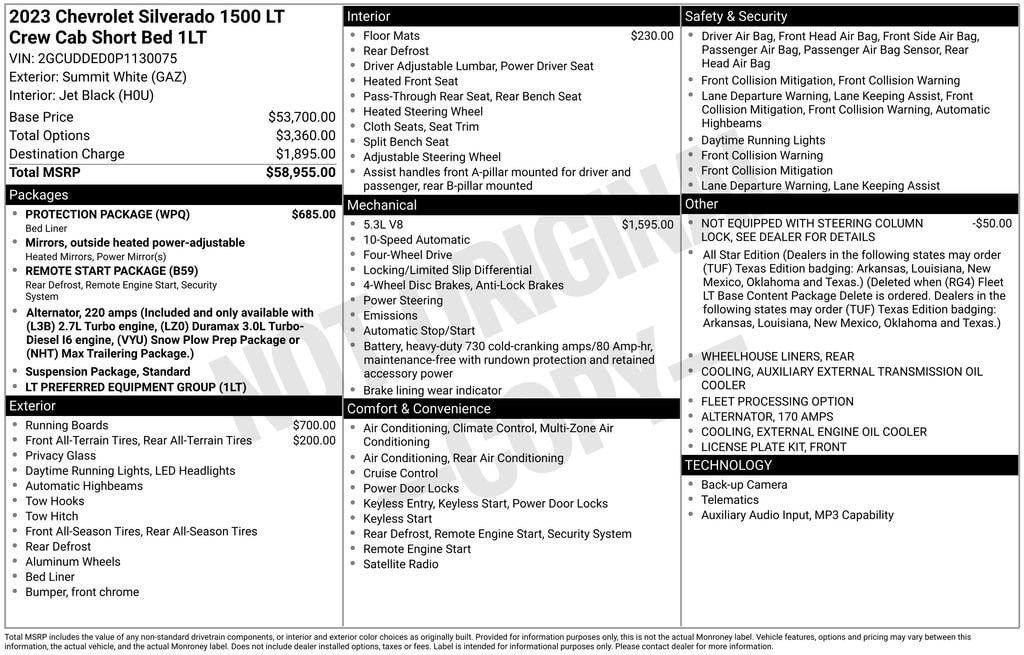 2023 Chevrolet Silverado 1500 LT Crew Cab Short Bed 1LT
VIN: 2GCUDDED0P1130075
Exterior: Summit White (GAZ)
Interior: Jet Black (H0U)

Base Price $53,700.00
Total Options $3,360.00
Destination Charge $1,895.00
Total MSRP $58,955.00

Packages
• PROTECTION PACKAGE (WPQ) $685.00
Bed Liner
• Mirrors, outside heated power-adjustable
Heated Mirrors, Power Mirror(s)
• REMOTE START PACKAGE (B59)
Rear Defrost, Remote Engine Start, Security System
• Alternator, 220 amps (Included and only available with (L3B) 2.7L Turbo engine, (LZ0) Duramax 3.0L Turbo-Diesel I6 engine, (VYU) Snow Plow Prep Package or (NHT) Max Trailering Package.)
• Suspension Package, Standard
• LT PREFERRED EQUIPMENT GROUP (1LT)

Exterior
• Running Boards $700.00
• Front All-Terrain Tires, Rear All-Terrain Tires $200.00
• Privacy Glass
• Daytime Running Lights, LED Headlights
• Automatic Highbeams
• Tow Hooks
• Tow Hitch
• Front All-Season Tires, Rear All-Season Tires
• Rear Defrost
• Aluminum Wheels
• Bed Liner
• Bumper, front chrome

Interior
• Floor Mats $230.00
• Rear Defrost
• Driver Adjustable Lumbar, Power Driver Seat
• Heated Front Seat
• Pass-Through Rear Seat, Rear Bench Seat
• Heated Steering Wheel
• Cloth Seats, Seat Trim
• Split Bench Seat
• Adjustable Steering Wheel
• Assist handles front A-pillar mounted for driver and passenger, rear B-pillar mounted

Mechanical
• 5.3L V8 $1,595.00
• 10-Speed Automatic
• Four-Wheel Drive
• Locking/Limited Slip Differential
• 4-Wheel Disc Brakes, Anti-Lock Brakes
• Power Steering
• Emissions
• Automatic Stop/Start
• Battery, heavy-duty 730 cold-cranking amps/80 Amp-hr, maintenance-free with rundown protection and retained accessory power
• Brake lining wear indicator

Comfort & Convenience
• Air Conditioning, Climate Control, Multi-Zone Air Conditioning
• Air Conditioning, Rear Air Conditioning
• Cruise Control
• Power Door Locks
• Keyless Entry, Keyless Start, Power Door Locks
• Keyless Start
• Rear Defrost, Remote Engine Start, Security System
• Remote Engine Start
• Satellite Radio

Safety & Security
• Driver Air Bag, Front Head Air Bag, Front Side Air Bag, Passenger Air Bag, Passenger Air Bag Sensor, Rear Head Air Bag
• Front Collision Mitigation, Front Collision Warning
• Lane Departure Warning, Lane Keeping Assist, Front Collision Mitigation, Front Collision Warning, Automatic Highbeams
• Daytime Running Lights
• Front Collision Warning
• Front Collision Mitigation
• Lane Departure Warning, Lane Keeping Assist

Other
• NOT EQUIPPED WITH STEERING COLUMN LOCK, SEE DEALER FOR DETAILS -$50.00
• All Star Edition (Dealers in the following states may order (TUF) Texas Edition badging: Arkansas, Louisiana, New Mexico, Oklahoma and Texas.) (Deleted when (RG4) Fleet LT Base Content Package Delete is ordered. Dealers in the following states may order (TUF) Texas Edition badging: Arkansas, Louisiana, New Mexico, Oklahoma and Texas.)
• WHEELHOUSE LINERS, REAR
• COOLING, AUXILIARY EXTERNAL TRANSMISSION OIL COOLER
• FLEET PROCESSING OPTION
• ALTERNATOR, 170 AMPS
• COOLING, EXTERNAL ENGINE OIL COOLER
• LICENSE PLATE KIT, FRONT

TECHNOLOGY
• Back-up Camera
• Telematics
• Auxiliary Audio Input, MP3 Capability

Total MSRP includes the value of any non-standard drivetrain components, or interior and exterior color choices as originally built. Provided for information purposes only, this is not the actual Monroney label. Vehicle features, options and pricing may vary between this information, the actual vehicle, and the actual Monroney label. Does not include dealer installed options, taxes or fees. Label is intended for informational purposes only. Please contact dealer for more information.

NOT ORIGINAL COPY